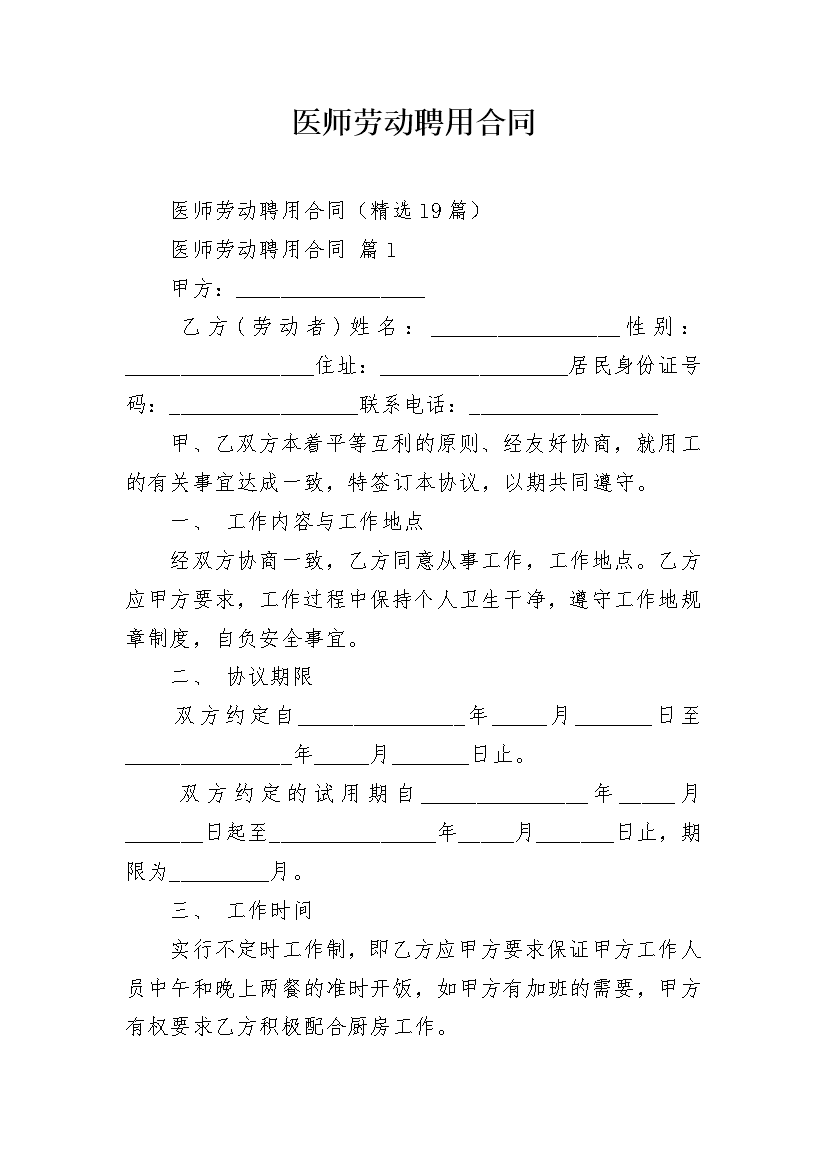 医师劳动聘用合同

医师劳动聘用合同（精选19篇）

医师劳动聘用合同 篇1

甲方：__________________

乙方（劳动者）姓名：__________________性别：__________________住址：__________________居民身份证号码：__________________联系电话：__________________

甲、乙双方本着平等互利的原则、经友好协商，就用工的有关事宜达成一致，特签订本协议，以期共同遵守。

一、 工作内容与工作地点

经双方协商一致，乙方同意从事工作，工作地点。乙方应甲方要求，工作过程中保持个人卫生干净，遵守工作地规章制度，自负安全事宜。

二、 协议期限

双方约定自________________年_____月_______日至________________年_____月_______日止。

双方约定的试用期自________________年_____月_______日起至________________年_____月_______日止，期限为_________月。

三、 工作时间

实行不定时工作制，即乙方应甲方要求保证甲方工作人员中午和晚上两餐的准时开饭，如甲方有加班的需要，甲方有权要求乙方积极配合厨房工作。